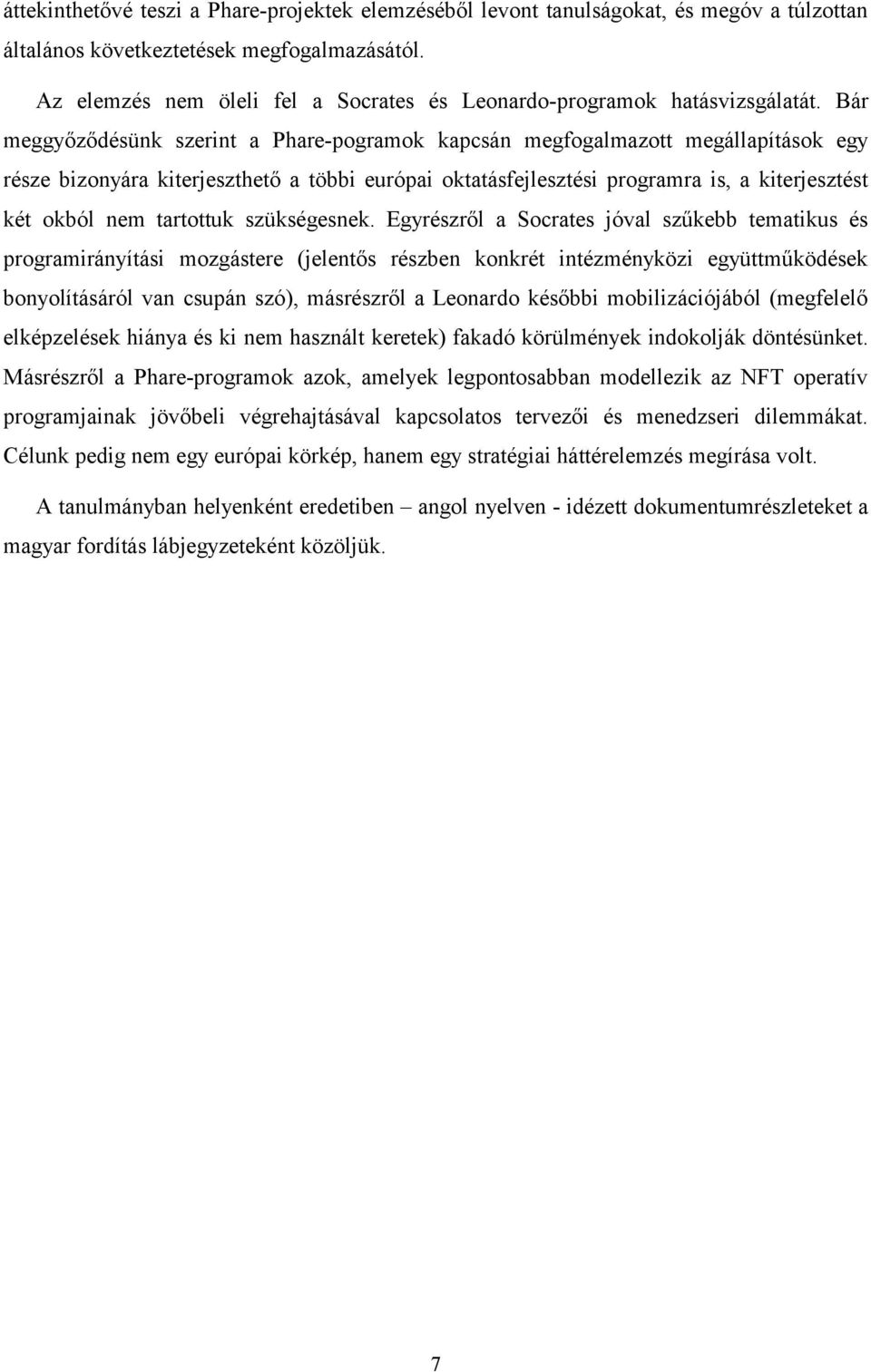 áttekinthetővé teszi a Phare-projektek elemzéséből levont tanulságokat, és megóv a túlzottan általános következtetések megfogalmazásától.

Az elemzés nem öleli fel a Socrates és Leonardo-programok hatásvizsgálatát. Bár meggyőződésünk szerint a Phare-pogramok kapcsán megfogalmazott megállapítások egy része bizonyára kiterjeszthető a többi európai oktatásfejlesztési programra is, a kiterjesztést két okból nem tartottuk szükségesnek. Egyrészről a Socrates jóval szűkebb tematikus és programirányítási mozgástere (jelentős részben konkrét intézményközi együttműködések bonyolításáról van csupán szó), másrészről a Leonardo későbbi mobilizációjából (megfelelő elképzelések hiánya és ki nem használt keretek) fakadó körülmények indokolják döntésünket. Másrészről a Phare-programok azok, amelyek legpontosabban modellezik az NFT operatív programjainak jövőbeli végrehajtásával kapcsolatos tervezői és menedzseri dilemmákat. Célunk pedig nem egy európai körkép, hanem egy stratégiai háttérelemzés megírása volt.

A tanulmányban helyenként eredetiben – angol nyelven - idézett dokumentumrészleteket a magyar fordítás lábjegyzeteként közöljük.

7